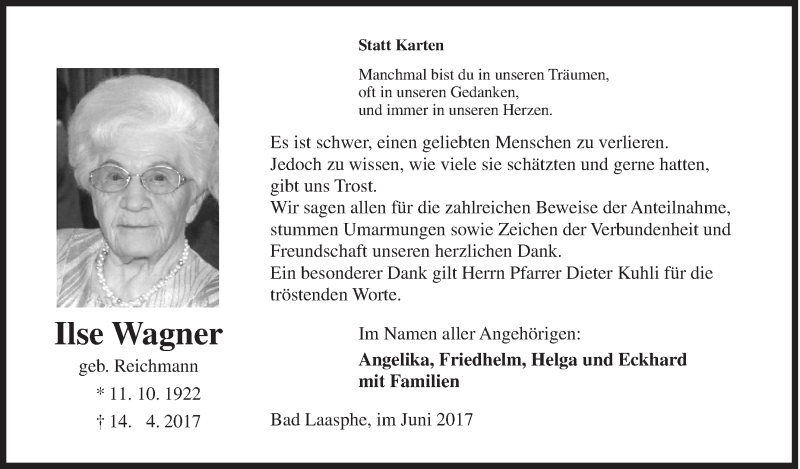 Statt Karten

Manchmal bist du in unseren Träumen,
oft in unseren Gedanken,
und immer in unseren Herzen.

Es ist schwer, einen geliebten Menschen zu verlieren.
Jedoch zu wissen, wie viele sie schätzten und gerne hatten, gibt uns Trost.
Wir sagen allen für die zahlreichen Beweise der Anteilnahme, stummen Umarmungen sowie Zeichen der Verbundenheit und Freundschaft unseren herzlichen Dank.
Ein besonderer Dank gilt Herrn Pfarrer Dieter Kuhli für die tröstenden Worte.

Ilse Wagner
geb. Reichmann
* 11. 10. 1922
† 14. 4. 2017

Im Namen aller Angehörigen:
Angelika, Friedhelm, Helga und Eckhard mit Familien

Bad Laasphe, im Juni 2017